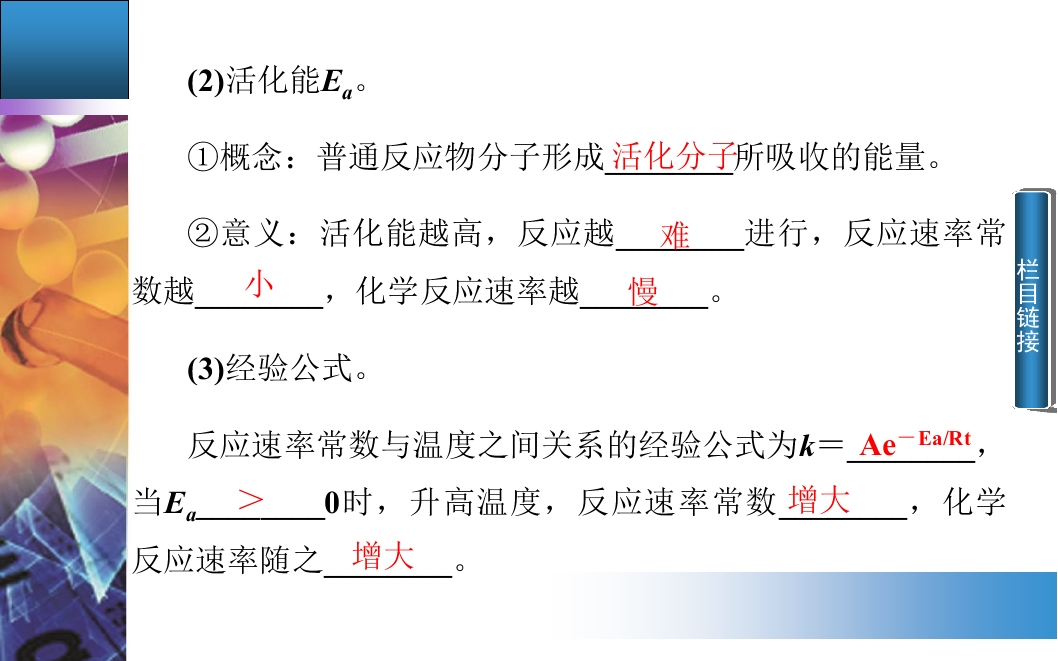 (2)活化能$E_a$。

①概念：普通反应物分子形成活化分子所吸收的能量。

②意义：活化能越高，反应越难进行，反应速率常数越小，化学反应速率越慢。

(3)经验公式。

反应速率常数与温度之间关系的经验公式为$k=Ae^{-Ea/Rt}$，当$E_a>0$时，升高温度，反应速率常数增大，化学反应速率随之增大。

栏目链接